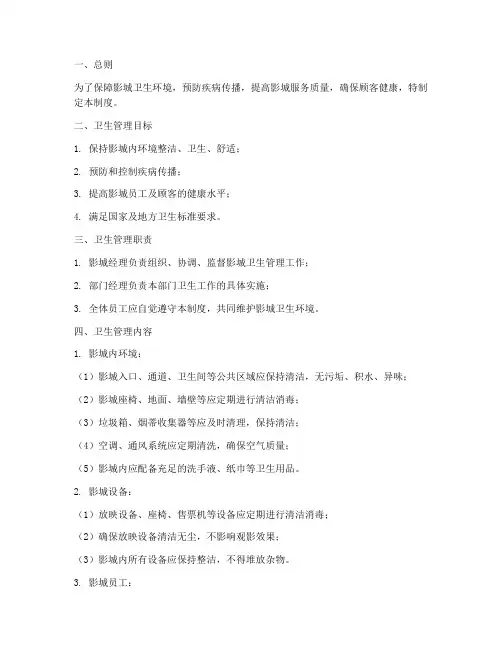 一、总则

为了保障影城卫生环境，预防疾病传播，提高影城服务质量，确保顾客健康，特制定本制度。

二、卫生管理目标

1. 保持影城内环境整洁、卫生、舒适；

2. 预防和控制疾病传播；

3. 提高影城员工及顾客的健康水平；

4. 满足国家及地方卫生标准要求。

三、卫生管理职责

1. 影城经理负责组织、协调、监督影城卫生管理工作；

2. 部门经理负责本部门卫生工作的具体实施；

3. 全体员工应自觉遵守本制度，共同维护影城卫生环境。

四、卫生管理内容

1. 影城内环境：

（1）影城入口、通道、卫生间等公共区域应保持清洁，无污垢、积水、异味；

（2）影城座椅、地面、墙壁等应定期进行清洁消毒；

（3）垃圾箱、烟蒂收集器等应及时清理，保持清洁；

（4）空调、通风系统应定期清洗，确保空气质量；

（5）影城内应配备充足的洗手液、纸巾等卫生用品。

2. 影城设备：

（1）放映设备、座椅、售票机等设备应定期进行清洁消毒；

（2）确保放映设备清洁无尘，不影响观影效果；

（3）影城内所有设备应保持整洁，不得堆放杂物。

3. 影城员工：